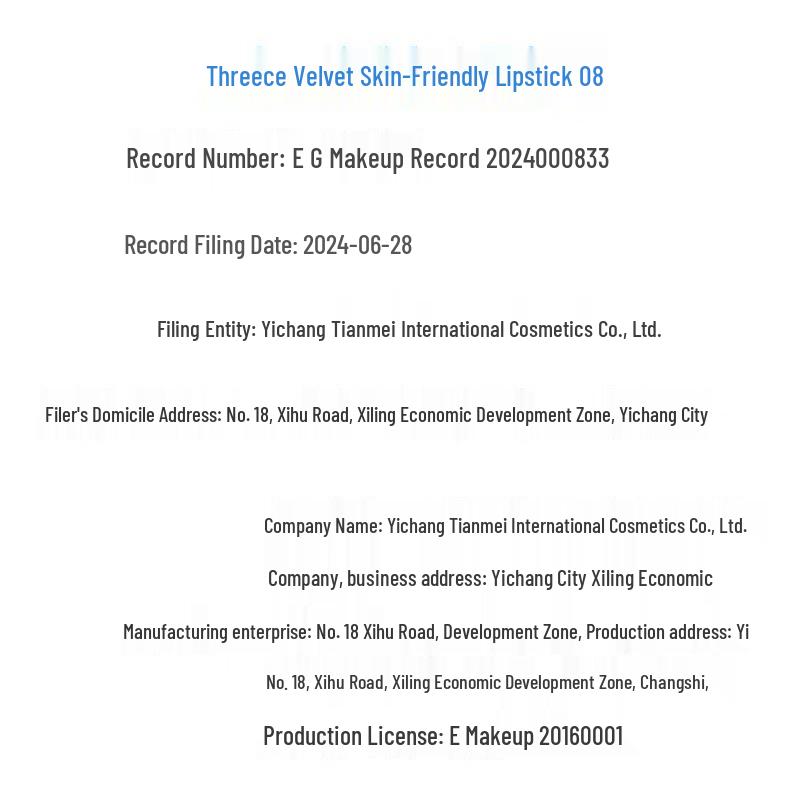 Threece Velvet Skin-Friendly Lipstick 08

Record Number: E G Makeup Record 2024000833

Record Filing Date: 2024-06-28

Filing Entity: Yichang Tianmei International Cosmetics Co., Ltd.

Filer's Domicile Address: No. 18, Xihu Road, Xiling Economic Development Zone, Yichang City

Company Name: Yichang Tianmei International Cosmetics Co., Ltd.

Company, business address: Yichang City Xiling Economic

Manufacturing enterprise: No. 18 Xihu Road, Development Zone, Production address: Yi

No. 18, Xihu Road, Xiling Economic Development Zone, Changshi,

Production License: E Makeup 20160001